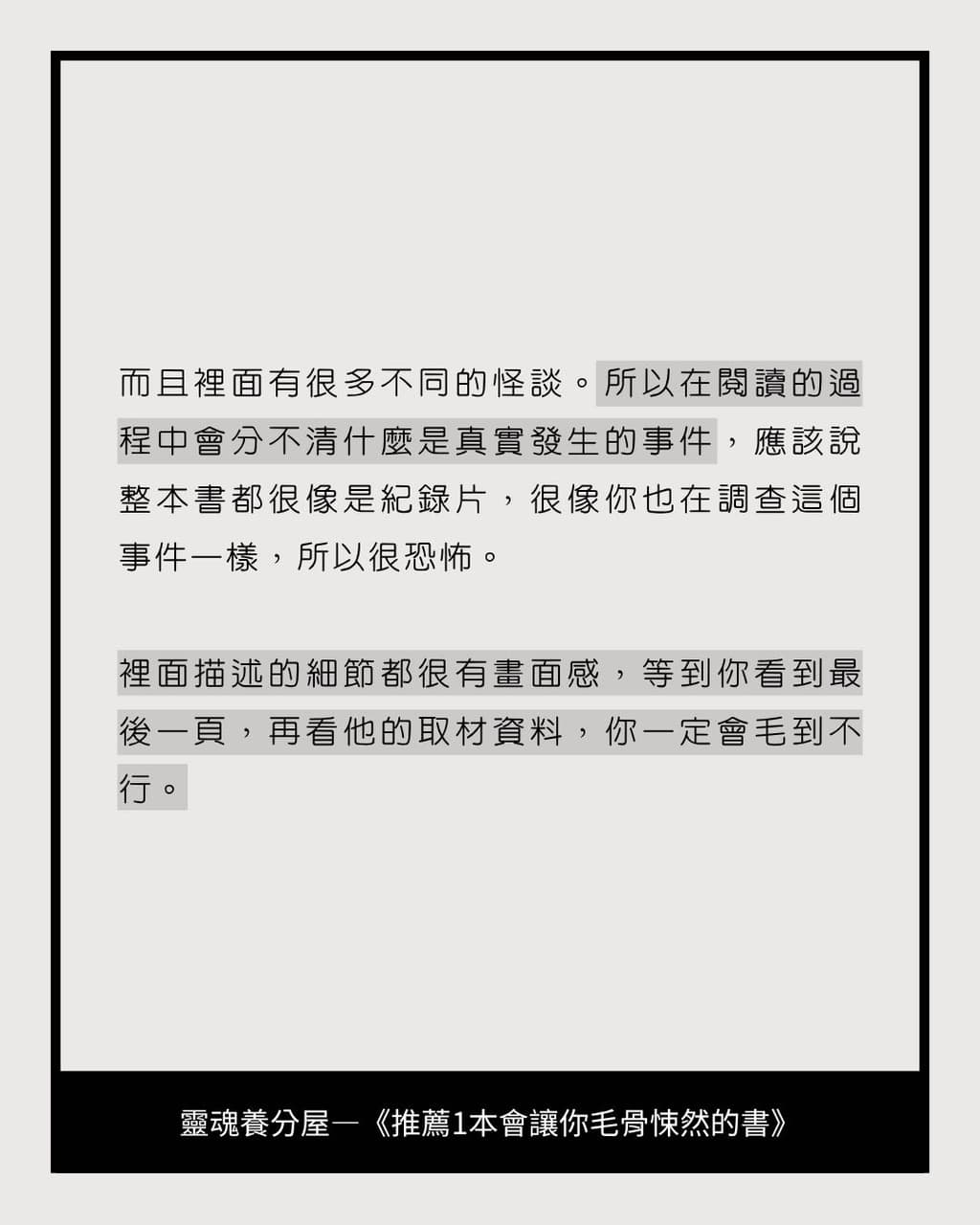 而且裡面有很多不同的怪談。所以在閱讀的過程中會分不清什麼是真實發生的事件，應該說整本書都很像是紀錄片，很像你也在調查這個事件一樣，所以很恐怖。

裡面描述的細節都很有畫面感，等到你看到最後一頁，再看他的取材資料，你一定會毛到不行。

靈魂養分屋—《推薦1本會讓你毛骨悚然的書》